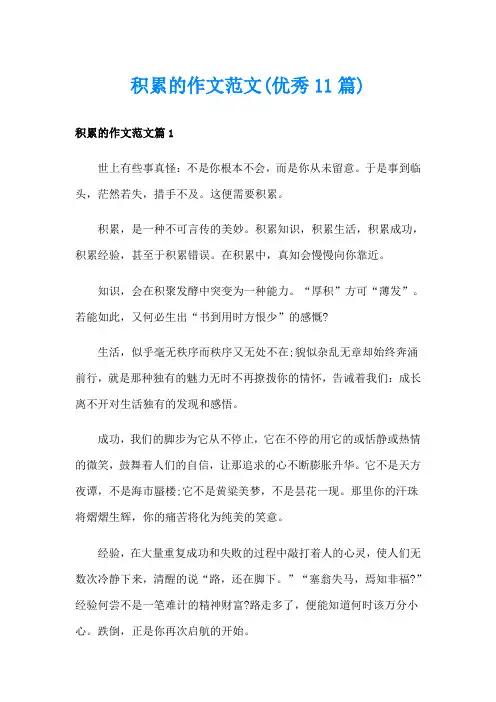 积累的作文范文(优秀11篇)

积累的作文范文篇1

世上有些事真怪：不是你根本不会，而是你从未留意。于是事到临头，茫然若失，措手不及。这便需要积累。

积累，是一种不可言传的美妙。积累知识，积累生活，积累成功，积累经验，甚至于积累错误。在积累中，真知会慢慢向你靠近。

知识，会在积聚发酵中突变为一种能力。“厚积”方可“薄发”。若能如此，又何必生出“书到用时方恨少”的感慨?

生活，似乎毫无秩序而秩序又无处不在;貌似杂乱无章却始终奔涌前行，就是那种独有的魅力无时不再撩拨你的情怀，告诫着我们：成长离不开对生活独有的发现和感悟。

成功，我们的脚步为它从不停止，它在不停的用它的或恬静或热情的微笑，鼓舞着人们的自信，让那追求的心不断膨胀升华。它不是天方夜谭，不是海市蜃楼;它不是黄粱美梦，不是昙花一现。那里你的汗珠将熠熠生辉，你的痛苦将化为纯美的笑意。

经验，在大量重复成功和失败的过程中敲打着人的心灵，使人们无数次冷静下来，清醒的说“路，还在脚下。”“塞翁失马，焉知非福?”经验何尝不是一笔难计的精神财富?路走多了，便能知道何时该万分小心。跌倒，正是你再次启航的开始。